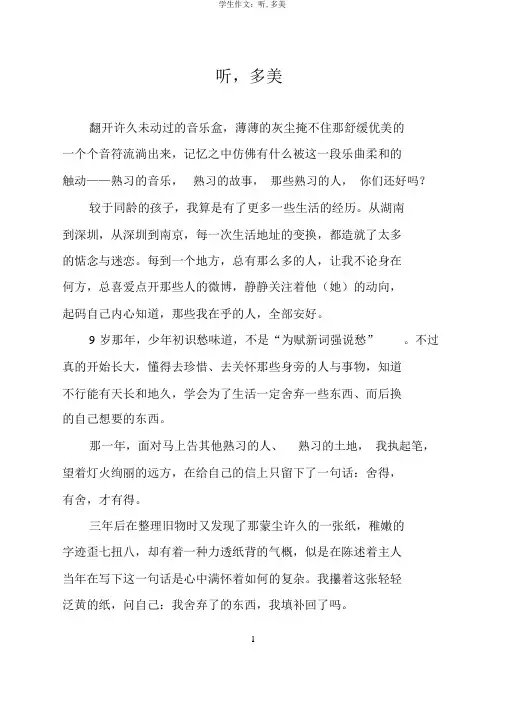 学生作文：听，多美

听，多美

翻开许久未动过的音乐盒，薄薄的灰尘掩不住那舒缓优美的一个个音符流淌出来，记忆之中仿佛有什么被这一段乐曲柔和的触动——熟习的音乐， 熟习的故事， 那些熟习的人， 你们还好吗？

较于同龄的孩子，我算是有了更多一些生活的经历。从湖南到深圳，从深圳到南京，每一次生活地址的变换，都造就了太多的惦念与迷恋。每到一个地方，总有那么多的人，让我不论身在何方，总喜爱点开那些人的微博，静静关注着他（她）的动向，起码自己内心知道，那些我在乎的人，全部安好。

9 岁那年，少年初识愁味道，不是“为赋新词强说愁” 。不过真的开始长大，懂得去珍惜、去关怀那些身旁的人与事物，知道不行能有天长和地久，学会为了生活一定舍弃一些东西、而后换的自己想要的东西。

那一年，面对马上告其他熟习的人、 熟习的土地， 我执起笔，望着灯火绚丽的远方，在给自己的信上只留下了一句话：舍得，有舍，才有得。

三年后在整理旧物时又发现了那蒙尘许久的一张纸，稚嫩的字迹歪七扭八，却有着一种力透纸背的气概，似是在陈述着主人当年在写下这一句话是心中满怀着如何的复杂。我攥着这张轻轻泛黄的纸，问自己：我舍弃了的东西，我填补回了吗。

1